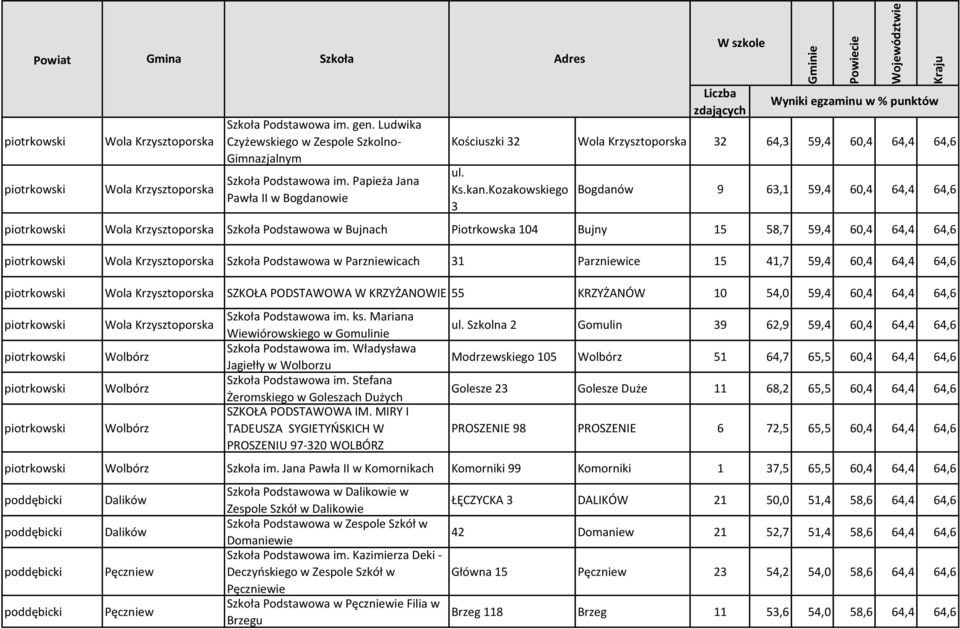 | Powiat | Gmina | Szkoła | Adres | | W szkole | | Gminie | Powiecie | Województwie | Kraju |
|---|---|---|---|---|---|---|---|---|---|---|
| | | | | | Liczba zdających | Wyniki egzaminu w % punktów | | | | |
| piotrkowski | Wola Krzysztoporska | Szkoła Podstawowa im. gen. Ludwika Czyżewskiego w Zespole Szkolno-Gimnazjalnym | Kościuszki 32 | Wola Krzysztoporska | 32 | 64,3 | 59,4 | 60,4 | 64,4 | 64,6 |
| piotrkowski | Wola Krzysztoporska | Szkoła Podstawowa im. Papieża Jana Pawła II w Bogdanowie | ul. Ks.kan.Kozakowskiego 3 | Bogdanów | 9 | 63,1 | 59,4 | 60,4 | 64,4 | 64,6 |
| piotrkowski | Wola Krzysztoporska | Szkoła Podstawowa w Bujnach | Piotrkowska 104 | Bujny | 15 | 58,7 | 59,4 | 60,4 | 64,4 | 64,6 |
| piotrkowski | Wola Krzysztoporska | Szkoła Podstawowa w Parzniewicach | 31 | Parzniewice | 15 | 41,7 | 59,4 | 60,4 | 64,4 | 64,6 |
| piotrkowski | Wola Krzysztoporska | SZKOŁA PODSTAWOWA W KRZYŻANOWIE | 55 | KRZYŻANÓW | 10 | 54,0 | 59,4 | 60,4 | 64,4 | 64,6 |
| piotrkowski | Wola Krzysztoporska | Szkoła Podstawowa im. ks. Mariana Wiewiórowskiego w Gomulinie | ul. Szkolna 2 | Gomulin | 39 | 62,9 | 59,4 | 60,4 | 64,4 | 64,6 |
| piotrkowski | Wolbórz | Szkoła Podstawowa im. Władysława Jagiełły w Wolborzu | Modrzewskiego 105 | Wolbórz | 51 | 64,7 | 65,5 | 60,4 | 64,4 | 64,6 |
| piotrkowski | Wolbórz | Szkoła Podstawowa im. Stefana Żeromskiego w Goleszach Dużych | Golesze 23 | Golesze Duże | 11 | 68,2 | 65,5 | 60,4 | 64,4 | 64,6 |
| piotrkowski | Wolbórz | SZKOŁA PODSTAWOWA IM. MIRY I TADEUSZA SYGIETYŃSKICH W PROSZENIU 97-320 WOLBÓRZ | PROSZENIE 98 | PROSZENIE | 6 | 72,5 | 65,5 | 60,4 | 64,4 | 64,6 |
| piotrkowski | Wolbórz | Szkoła im. Jana Pawła II w Komornikach | Komorniki 99 | Komorniki | 1 | 37,5 | 65,5 | 60,4 | 64,4 | 64,6 |
| poddębicki | Dalików | Szkoła Podstawowa w Dalikowie w Zespole Szkół w Dalikowie | ŁĘCZYCKA 3 | DALIKÓW | 21 | 50,0 | 51,4 | 58,6 | 64,4 | 64,6 |
| poddębicki | Dalików | Szkoła Podstawowa w Zespole Szkół w Domaniewie | 42 | Domaniew | 21 | 52,7 | 51,4 | 58,6 | 64,4 | 64,6 |
| poddębicki | Pęczniew | Szkoła Podstawowa im. Kazimierza Deki - Deczyńskiego w Zespole Szkół w Pęczniewie | Główna 15 | Pęczniew | 23 | 54,2 | 54,0 | 58,6 | 64,4 | 64,6 |
| poddębicki | Pęczniew | Szkoła Podstawowa w Pęczniewie Filia w Brzegu | Brzeg 118 | Brzeg | 11 | 53,6 | 54,0 | 58,6 | 64,4 | 64,6 |